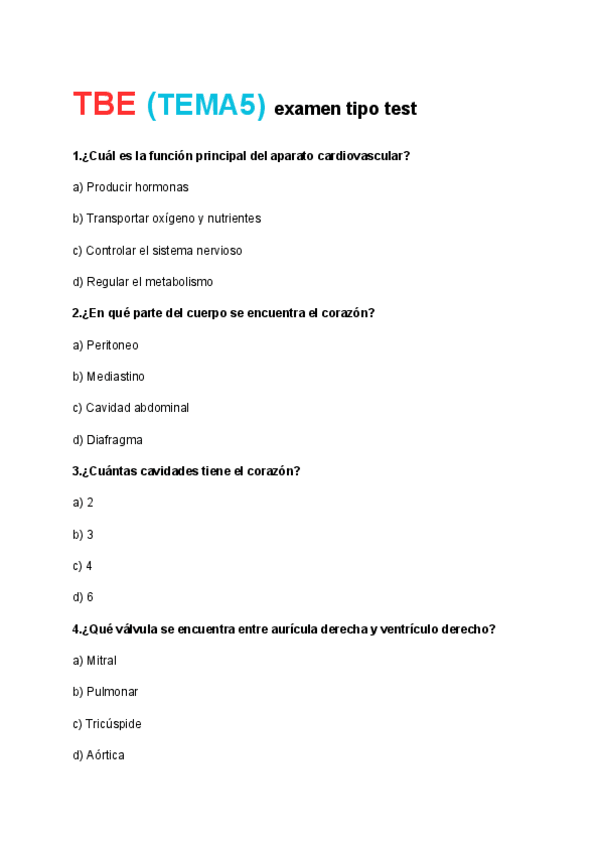 TBE (TEMA5) examen tipo test

1.¿Cuál es la función principal del aparato cardiovascular?

a) Producir hormonas

b) Transportar oxígeno y nutrientes

c) Controlar el sistema nervioso

d) Regular el metabolismo

2.¿En qué parte del cuerpo se encuentra el corazón?

a) Peritoneo

b) Mediastino

c) Cavidad abdominal

d) Diafragma

3.¿Cuántas cavidades tiene el corazón?

a) 2

b) 3

c) 4

d) 6

4.¿Qué válvula se encuentra entre aurícula derecha y ventrículo derecho?

a) Mitral

b) Pulmonar

c) Tricúspide

d) Aórtica